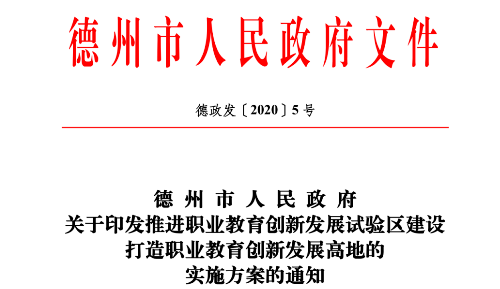 德州市人民政府文件

德政发〔2020〕5号

德州市人民政府
关于印发推进职业教育创新发展试验区建设
打造职业教育创新发展高地的
实施方案的通知